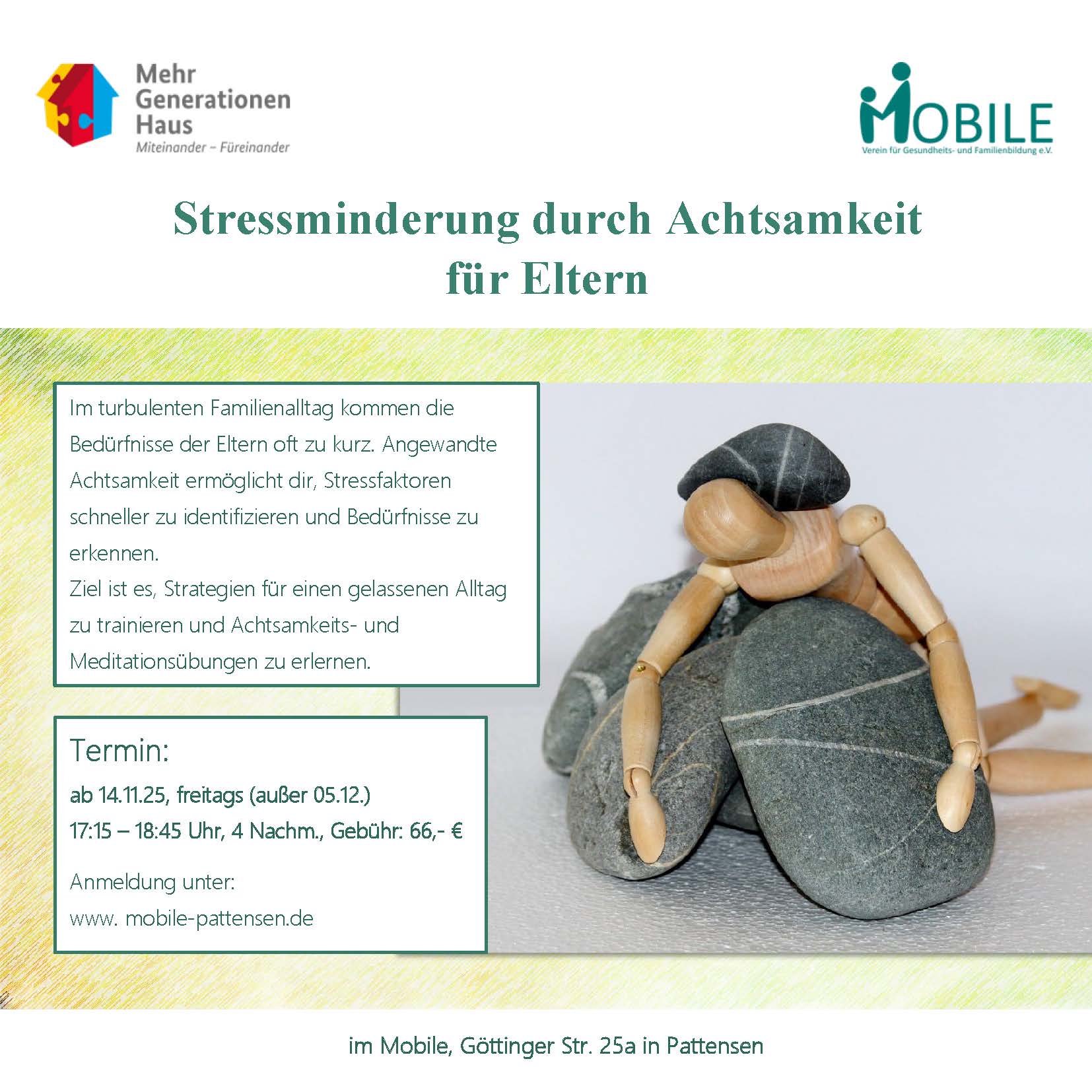 Mehr
Generationen
Haus
Miteinander – Füreinander

MOBILE
Verein für Gesundheits- und Familienbildung e.V.

Stressminderung durch Achtsamkeit
für Eltern

Im turbulenten Familienalltag kommen die Bedürfnisse der Eltern oft zu kurz. Angewandte Achtsamkeit ermöglicht dir, Stressfaktoren schneller zu identifizieren und Bedürfnisse zu erkennen.
Ziel ist es, Strategien für einen gelassenen Alltag zu trainieren und Achtsamkeits- und Meditationsübungen zu erlernen.

Termin:
ab 14.11.25, freitags (außer 05.12.)
17:15 – 18:45 Uhr, 4 Nachm., Gebühr: 66,- €

Anmeldung unter:
www. mobile-pattensen.de

im Mobile, Göttinger Str. 25a in Pattensen